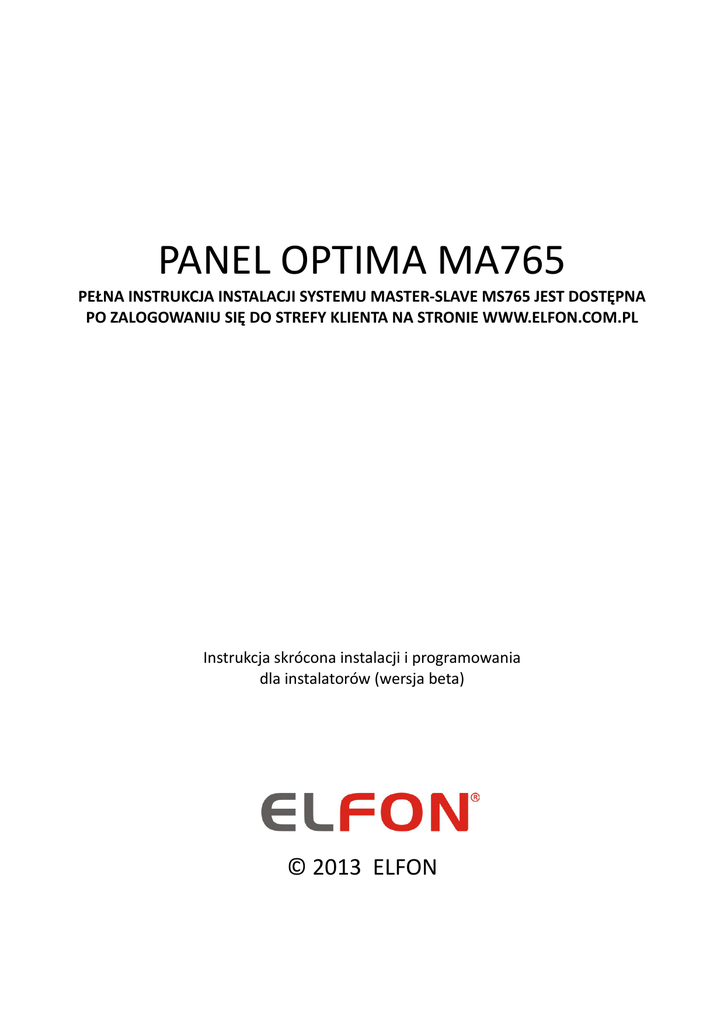 PANEL OPTIMA MA765

PEŁNA INSTRUKCJA INSTALACJI SYSTEMU MASTER-SLAVE MS765 JEST DOSTĘPNA PO ZALOGOWANIU SIĘ DO STREFY KLIENTA NA STRONIE WWW.ELFON.COM.PL

Instrukcja skrócona instalacji i programowania dla instalatorów (wersja beta)

ELFON®

© 2013 ELFON